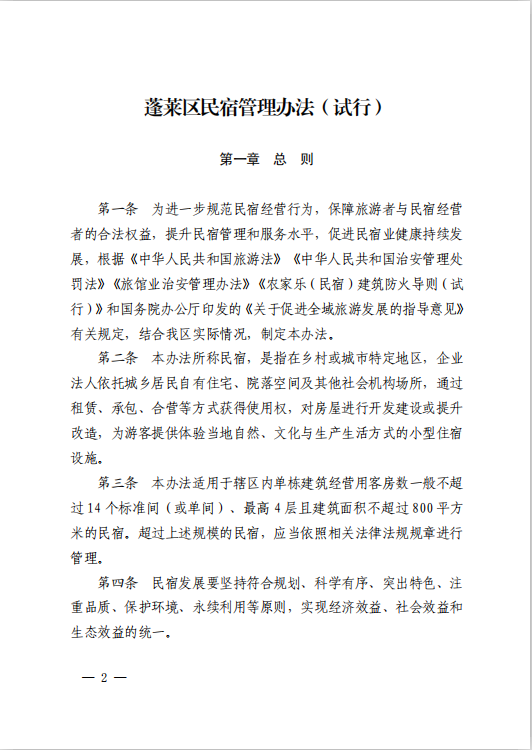 蓬莱区民宿管理办法（试行）

第一章　总　则

第一条　为进一步规范民宿经营行为，保障旅游者与民宿经营者的合法权益，提升民宿管理和服务水平，促进民宿业健康持续发展，根据《中华人民共和国旅游法》《中华人民共和国治安管理处罚法》《旅馆业治安管理办法》《农家乐（民宿）建筑防火导则（试行）》和国务院办公厅印发的《关于促进全域旅游发展的指导意见》有关规定，结合我区实际情况，制定本办法。

第二条　本办法所称民宿，是指在乡村或城市特定地区，企业法人依托城乡居民自有住宅、院落空间及其他社会机构场所，通过租赁、承包、合营等方式获得使用权，对房屋进行开发建设或提升改造，为游客提供体验当地自然、文化与生产生活方式的小型住宿设施。

第三条　本办法适用于辖区内单栋建筑经营用客房数一般不超过14个标准间（或单间）、最高4层且建筑面积不超过800平方米的民宿。超过上述规模的民宿，应当依照相关法律法规规章进行管理。

第四条　民宿发展要坚持符合规划、科学有序、突出特色、注重品质、保护环境、永续利用等原则，实现经济效益、社会效益和生态效益的统一。

— 2 —